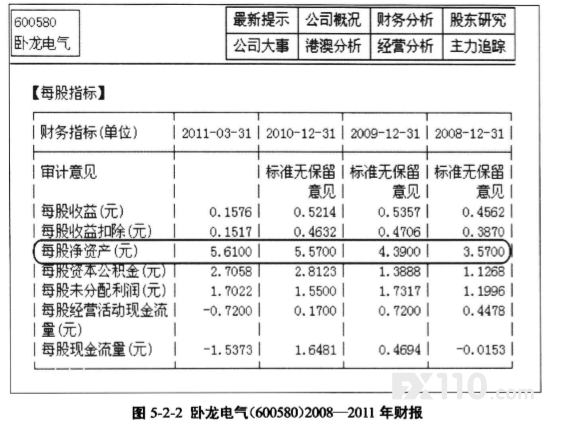 600580
卧龙电气

| 最新提示 | 公司概况 | 财务分析 | 股东研究 |
|---|---|---|---|
| 公司大事 | 港澳分析 | 经营分析 | 主力追踪 |

【每股指标】

| 财务指标(单位) | 2011-03-31 | 2010-12-31 | 2009-12-31 | 2008-12-31 |
|---|---|---|---|---|
| 审计意见 | | 标准无保留意见 | 标准无保留意见 | 标准无保留意见 |
| 每股收益(元) | 0.1576 | 0.5214 | 0.5357 | 0.4562 |
| 每股收益扣除(元) | 0.1517 | 0.4632 | 0.4706 | 0.3870 |
| 每股净资产(元) | 5.6100 | 5.5700 | 4.3900 | 3.5700 |
| 每股资本公积金(元) | 2.7058 | 2.8123 | 1.3888 | 1.1268 |
| 每股未分配利润(元) | 1.7022 | 1.5500 | 1.7317 | 1.1996 |
| 每股经营活动现金流量(元) | -0.7200 | 0.1700 | 0.7200 | 0.4478 |
| 每股现金流量(元) | -1.5373 | 1.6481 | 0.4694 | -0.0153 |

FX110.com

图 5-2-2 卧龙电气(600580)2008—2011 年财报